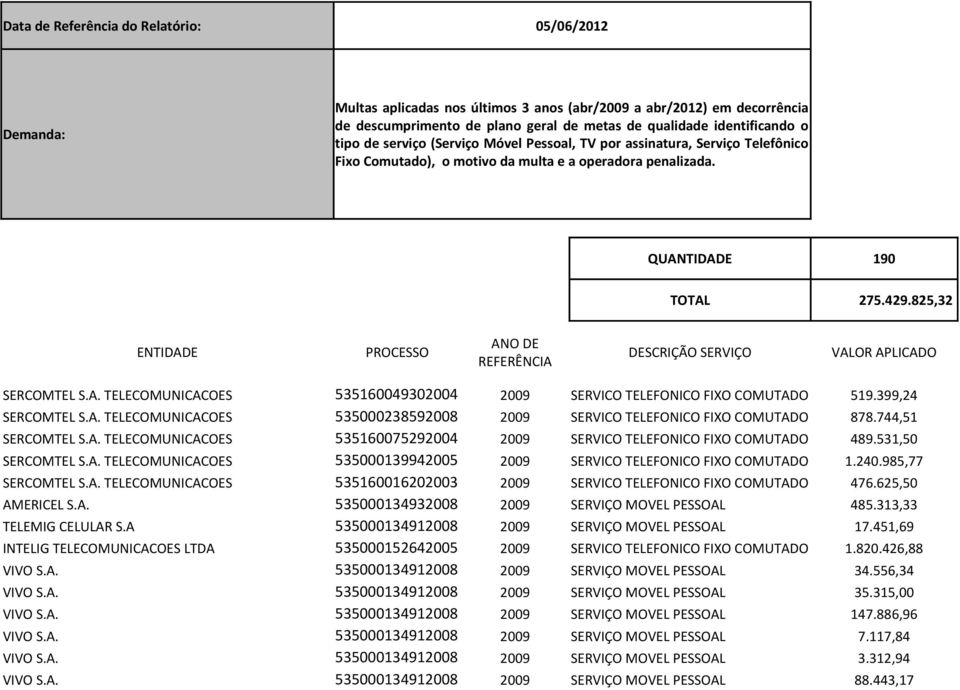 | Data de Referência do Relatório: | 05/06/2012 |
|---|---|
| Demanda: | Multas aplicadas nos últimos 3 anos (abr/2009 a abr/2012) em decorrência de descumprimento de plano geral de metas de qualidade identificando o tipo de serviço (Serviço Móvel Pessoal, TV por assinatura, Serviço Telefônico Fixo Comutado), o motivo da multa e a operadora penalizada. |

| QUANTIDADE | 190 |
|---|---|
| TOTAL | 275.429.825,32 |

| ENTIDADE | PROCESSO | ANO DE REFERÊNCIA | DESCRIÇÃO SERVIÇO | VALOR APLICADO |
|---|---|---|---|---|
| SERCOMTEL S.A. TELECOMUNICACOES | 535160049302004 | 2009 | SERVICO TELEFONICO FIXO COMUTADO | 519.399,24 |
| SERCOMTEL S.A. TELECOMUNICACOES | 535000238592008 | 2009 | SERVICO TELEFONICO FIXO COMUTADO | 878.744,51 |
| SERCOMTEL S.A. TELECOMUNICACOES | 535160075292004 | 2009 | SERVICO TELEFONICO FIXO COMUTADO | 489.531,50 |
| SERCOMTEL S.A. TELECOMUNICACOES | 535000139942005 | 2009 | SERVICO TELEFONICO FIXO COMUTADO | 1.240.985,77 |
| SERCOMTEL S.A. TELECOMUNICACOES | 535160016202003 | 2009 | SERVICO TELEFONICO FIXO COMUTADO | 476.625,50 |
| AMERICEL S.A. | 535000134932008 | 2009 | SERVIÇO MOVEL PESSOAL | 485.313,33 |
| TELEMIG CELULAR S.A | 535000134912008 | 2009 | SERVIÇO MOVEL PESSOAL | 17.451,69 |
| INTELIG TELECOMUNICACOES LTDA | 535000152642005 | 2009 | SERVICO TELEFONICO FIXO COMUTADO | 1.820.426,88 |
| VIVO S.A. | 535000134912008 | 2009 | SERVIÇO MOVEL PESSOAL | 34.556,34 |
| VIVO S.A. | 535000134912008 | 2009 | SERVIÇO MOVEL PESSOAL | 35.315,00 |
| VIVO S.A. | 535000134912008 | 2009 | SERVIÇO MOVEL PESSOAL | 147.886,96 |
| VIVO S.A. | 535000134912008 | 2009 | SERVIÇO MOVEL PESSOAL | 7.117,84 |
| VIVO S.A. | 535000134912008 | 2009 | SERVIÇO MOVEL PESSOAL | 3.312,94 |
| VIVO S.A. | 535000134912008 | 2009 | SERVIÇO MOVEL PESSOAL | 88.443,17 |